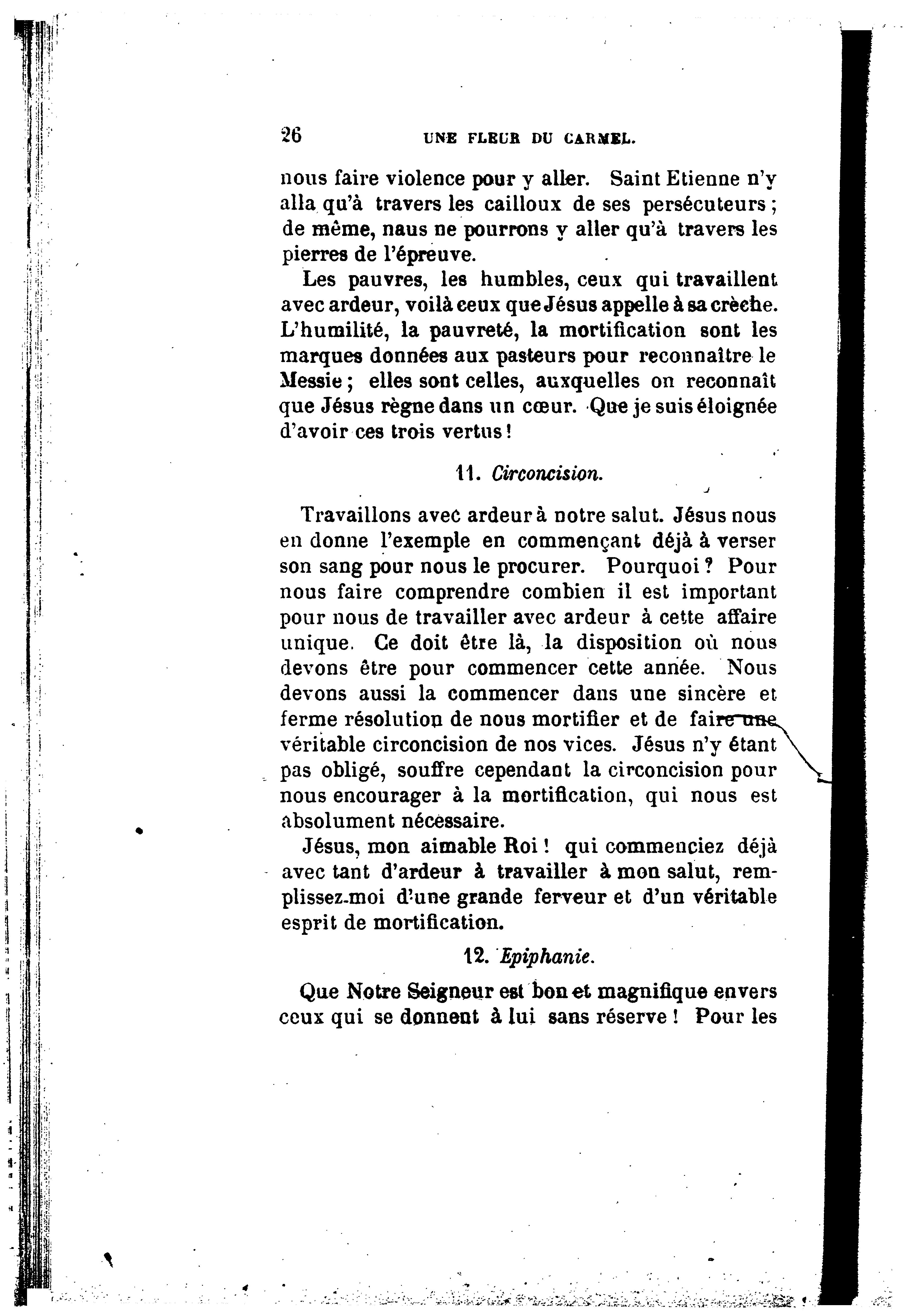 26 UNE FLEUR DU CARMEL.

nous faire violence pour y aller. Saint Etienne n'y alla qu'à travers les cailloux de ses persécuteurs ; de même, naus ne pourrons y aller qu'à travers les pierres de l'épreuve.

Les pauvres, les humbles, ceux qui travaillent avec ardeur, voilà ceux que Jésus appelle à sa crèche. L'humilité, la pauvreté, la mortification sont les marques données aux pasteurs pour reconnaître le Messie ; elles sont celles, auxquelles on reconnaît que Jésus règne dans un cœur. Que je suis éloignée d'avoir ces trois vertus !

11. Circoncision.

Travaillons avec ardeur à notre salut. Jésus nous en donne l'exemple en commençant déjà à verser son sang pour nous le procurer. Pourquoi ? Pour nous faire comprendre combien il est important pour nous de travailler avec ardeur à cette affaire unique. Ce doit être là, la disposition où nous devons être pour commencer cette année. Nous devons aussi la commencer dans une sincère et ferme résolution de nous mortifier et de faire une véritable circoncision de nos vices. Jésus n'y étant pas obligé, souffre cependant la circoncision pour nous encourager à la mortification, qui nous est absolument nécessaire.

Jésus, mon aimable Roi ! qui commenciez déjà avec tant d'ardeur à travailler à mon salut, remplissez-moi d'une grande ferveur et d'un véritable esprit de mortification.

12. Epiphanie.

Que Notre Seigneur est bon et magnifique envers ceux qui se donnent à lui sans réserve ! Pour les